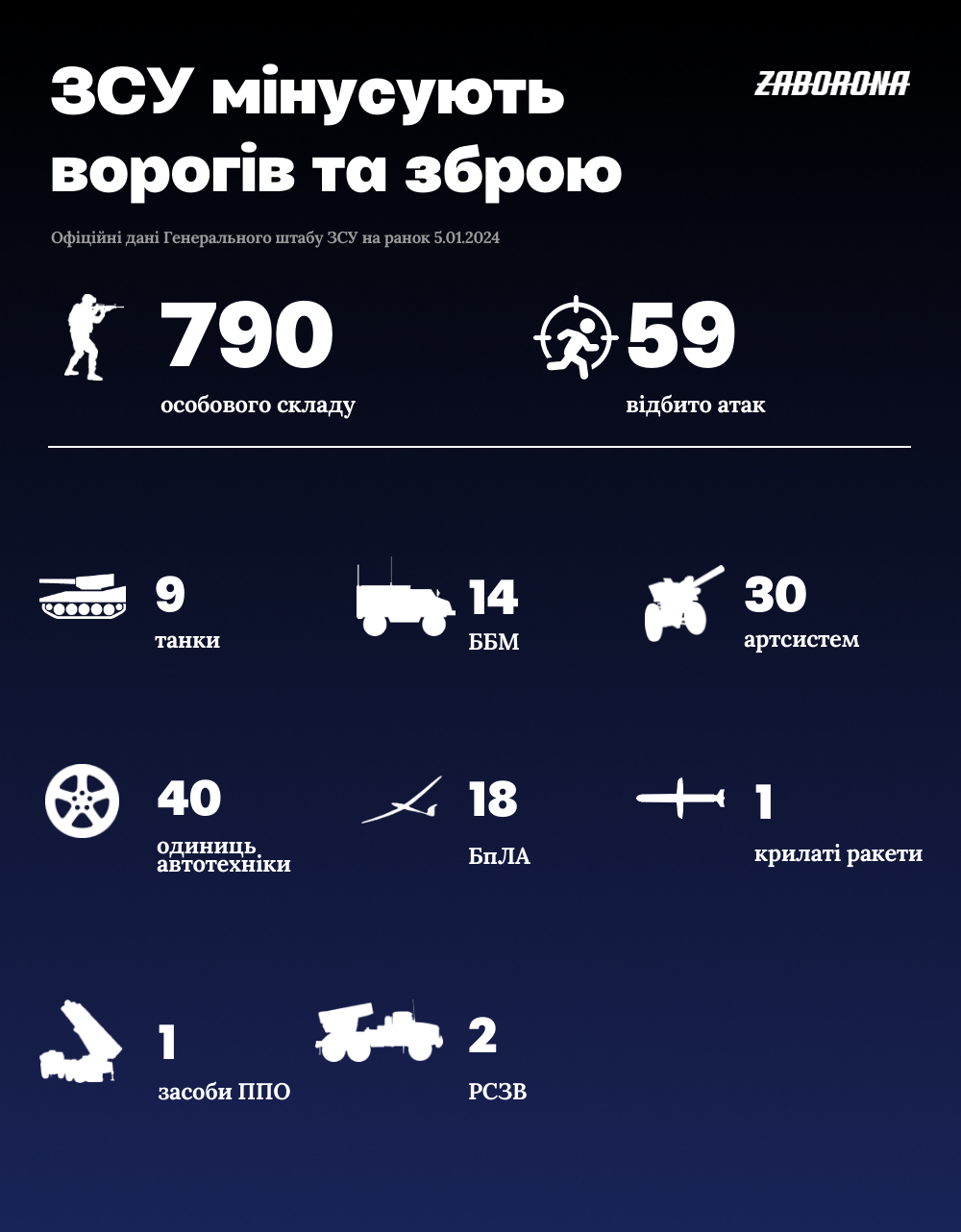 ЗСУ мінусують ворогів та зброю

ZABORONA

Офіційні дані Генерального штабу ЗСУ на ранок 5.01.2024

790
особового складу

59
відбито атак

9
танки

14
ББМ

30
артсистем

40
одиниць автотехніки

18
БпЛА

1
крилаті ракети

1
засоби ППО

2
РСЗВ